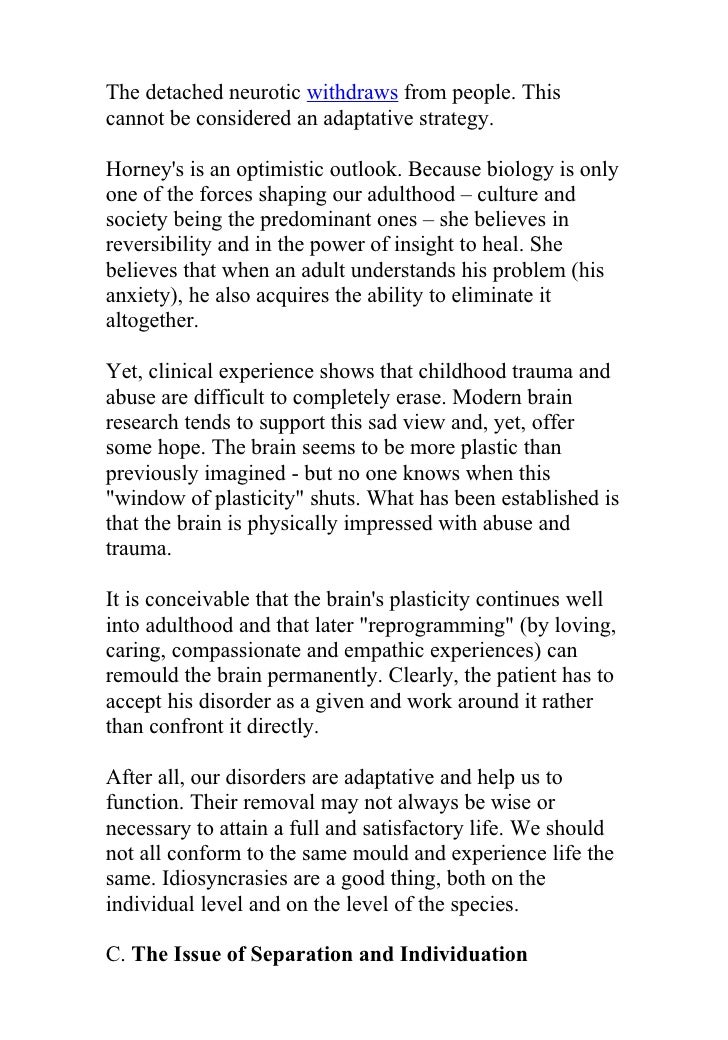 The detached neurotic withdraws from people. This cannot be considered an adaptative strategy.

Horney's is an optimistic outlook. Because biology is only one of the forces shaping our adulthood – culture and society being the predominant ones – she believes in reversibility and in the power of insight to heal. She believes that when an adult understands his problem (his anxiety), he also acquires the ability to eliminate it altogether.

Yet, clinical experience shows that childhood trauma and abuse are difficult to completely erase. Modern brain research tends to support this sad view and, yet, offer some hope. The brain seems to be more plastic than previously imagined - but no one knows when this "window of plasticity" shuts. What has been established is that the brain is physically impressed with abuse and trauma.

It is conceivable that the brain's plasticity continues well into adulthood and that later "reprogramming" (by loving, caring, compassionate and empathic experiences) can remould the brain permanently. Clearly, the patient has to accept his disorder as a given and work around it rather than confront it directly.

After all, our disorders are adaptative and help us to function. Their removal may not always be wise or necessary to attain a full and satisfactory life. We should not all conform to the same mould and experience life the same. Idiosyncrasies are a good thing, both on the individual level and on the level of the species.

C. The Issue of Separation and Individuation